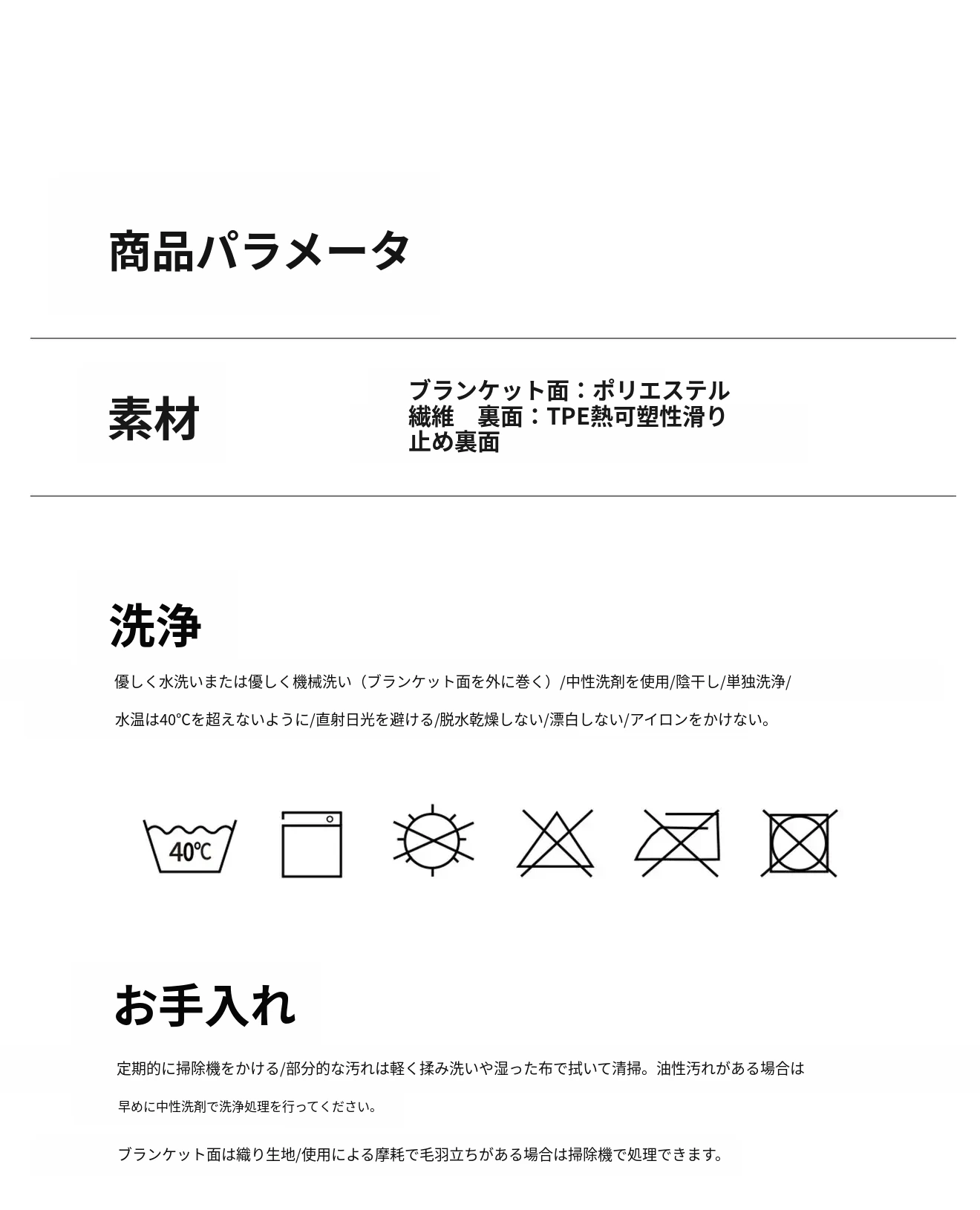 商品パラメータ

素材

ブランケット面：ポリエステル繊維　裏面：TPE熱可塑性滑り止め裏面

洗浄

優しく水洗いまたは優しく機械洗い（ブランケット面を外に巻く）/中性洗剤を使用/陰干し/単独洗浄/

水温は40°Cを超えないように/直射日光を避ける/脱水乾燥しない/漂白しない/アイロンをかけない。

40℃

お手入れ

定期的に掃除機をかける/部分的な汚れは軽く揉み洗いや湿った布で拭いて清掃。油性汚れがある場合は

早めに中性洗剤で洗浄処理を行ってください。

ブランケット面は織り生地/使用による摩耗で毛羽立ちがある場合は掃除機で処理できます。